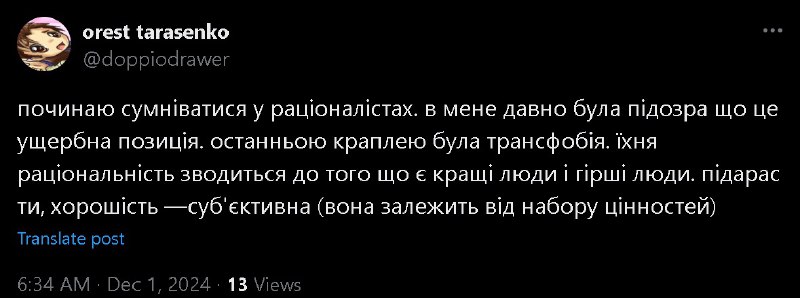 orest tarasenko
@doppiodrawer

починаю сумніватися у раціоналістах. в мене давно була підозра що це ущербна позиція. останньою краплею була трансфобія. їхня раціональність зводиться до того що є кращі люди і гірші люди. підарас ти, хорошість —суб'єктивна (вона залежить від набору цінностей)

Translate post

6:34 AM · Dec 1, 2024 · 13 Views